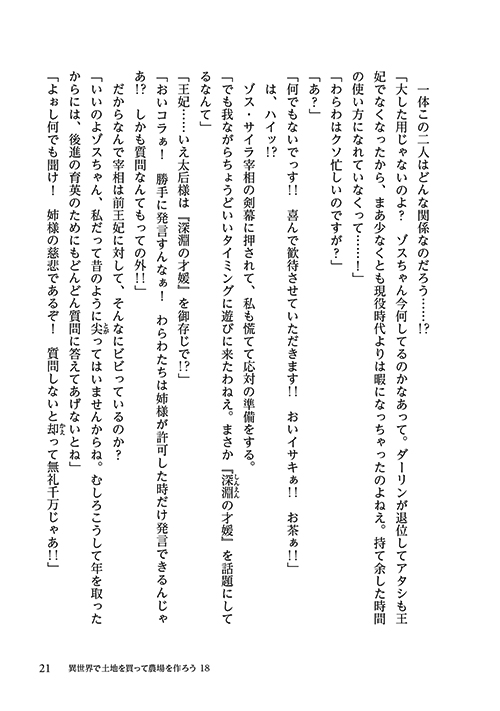 一体この二人はどんな関係なのだろう……⁉

「大した用じゃないのよ？　ゾスちゃん今何してるのかなあって。ダーリンが退位してアタシも王妃でなくなったから、まあ少なくとも現役時代よりは暇になっちゃったのよねえ。持て余した時間の使い方になれていなくって……！」

「わらわはクソ忙しいのですが？」

「あ？」

「何でもないでっす!!　喜んで歓待させていただきます!!　おいイサキぁ!!　お茶ぁ!!」

は、ハイッ⁉

ゾス・サイラ宰相の剣幕に押されて、私も慌てて応対の準備をする。

「でも我ながらちょうどいいタイミングに遊びに来たわねえ。まさか『深淵の才媛』を話題にしてるなんて」

「王妃……いえ太后様は『深淵の才媛』を御存じで⁉」

「おいコラぁ！　勝手に発言すんなぁ！　わらわたちは姉様が許可した時だけ発言できるんじゃあ⁉　しかも質問なんてもっての外!!」

だからなんで宰相は前王妃に対して、そんなにビビっているのか？

「いいのよゾスちゃん、私だって昔のように尖ってはいませんからね。むしろこうして年を取ったからには、後進の育英のためにもどんどん質問に答えてあげないとね」

「よぉし何でも聞け！　姉様の慈悲であるぞ！　質問しないと却って無礼千万じゃあ!!」

21　異世界で土地を買って農場を作ろう 18